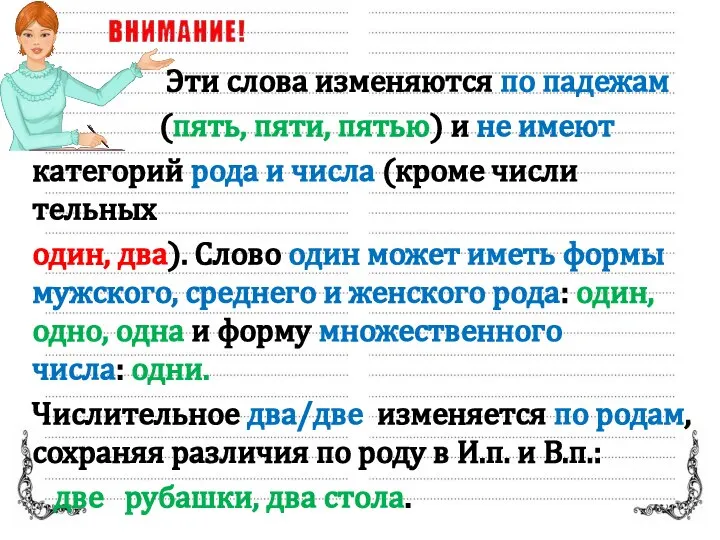 ВНИМАНИЕ!

Эти слова изменяются по падежам (пять, пяти, пятью) и не имеют категорий рода и числа (кроме числи тельных

один, два). Слово один может иметь формы мужского, среднего и женского рода: один, одно, одна и форму множественного числа: одни.

Числительное два/две изменяется по родам, сохраняя различия по роду в И.п. и В.п.:
две рубашки, два стола.